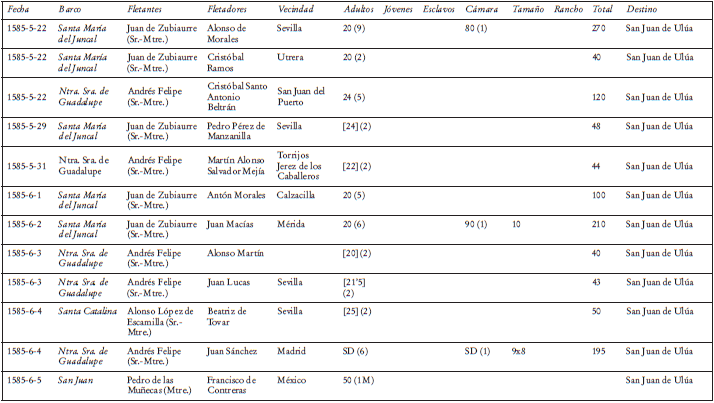 | Fecha | Barco | Fletantes | Fletadores | Vecindad | Adultos | Jóvenes | Esclavos | Cámara | Tamaño | Rancho | Total | Destino |
|---|---|---|---|---|---|---|---|---|---|---|---|---|
| 1585-5-22 | Santa María del Juncal | Juan de Zubiaurre (Sr.-Mtre.) | Alonso de Morales | Sevilla | 20 (9) | | | 80 (1) | | | 270 | San Juan de Ulúa |
| 1585-5-22 | Santa María del Juncal | Juan de Zubiaurre (Sr.-Mtre.) | Cristóbal Ramos | Utrera | 20 (2) | | | | | | 40 | San Juan de Ulúa |
| 1585-5-22 | Ntra. Sra. de Guadalupe | Andrés Felipe (Sr.-Mtre.) | Cristóbal Santo Antonio Beltrán | San Juan del Puerto | 24 (5) | | | | | | 120 | San Juan de Ulúa |
| 1585-5-29 | Santa María del Juncal | Juan de Zubiaurre (Sr.-Mtre.) | Pedro Pérez de Manzanilla | Sevilla | [24] (2) | | | | | | 48 | San Juan de Ulúa |
| 1585-5-31 | Ntra. Sra. de Guadalupe | Andrés Felipe (Sr.-Mtre.) | Martín Alonso Salvador Mejía | Torrijos Jerez de los Caballeros | [22] (2) | | | | | | 44 | San Juan de Ulúa |
| 1585-6-1 | Santa María del Juncal | Juan de Zubiaurre (Sr.-Mtre.) | Antón Morales | Calzacilla | 20 (5) | | | | | | 100 | San Juan de Ulúa |
| 1585-6-2 | Santa María del Juncal | Juan de Zubiaurre (Sr.-Mtre.) | Juan Macías | Mérida | 20 (6) | | | 90 (1) | 10 | | 210 | San Juan de Ulúa |
| 1585-6-3 | Ntra. Sra. de Guadalupe | Andrés Felipe (Sr.-Mtre.) | Alonso Martín | | [20] (2) | | | | | | 40 | San Juan de Ulúa |
| 1585-6-3 | Ntra. Sra. de Guadalupe | Andrés Felipe (Sr.-Mtre.) | Juan Lucas | Sevilla | [21'5] (2) | | | | | | 43 | San Juan de Ulúa |
| 1585-6-4 | Santa Catalina | Alonso López de Escamilla (Sr.-Mtre.) | Beatriz de Tovar | Sevilla | [25] (2) | | | | | | 50 | San Juan de Ulúa |
| 1585-6-4 | Ntra. Sra. de Guadalupe | Andrés Felipe (Sr.-Mtre.) | Juan Sánchez | Madrid | SD (6) | | | SD (1) | 9x8 | | 195 | San Juan de Ulúa |
| 1585-6-5 | San Juan | Pedro de las Muñecas (Mtre.) | Francisco de Contreras | México | 50 (1M) | | | | | | | San Juan de Ulúa |